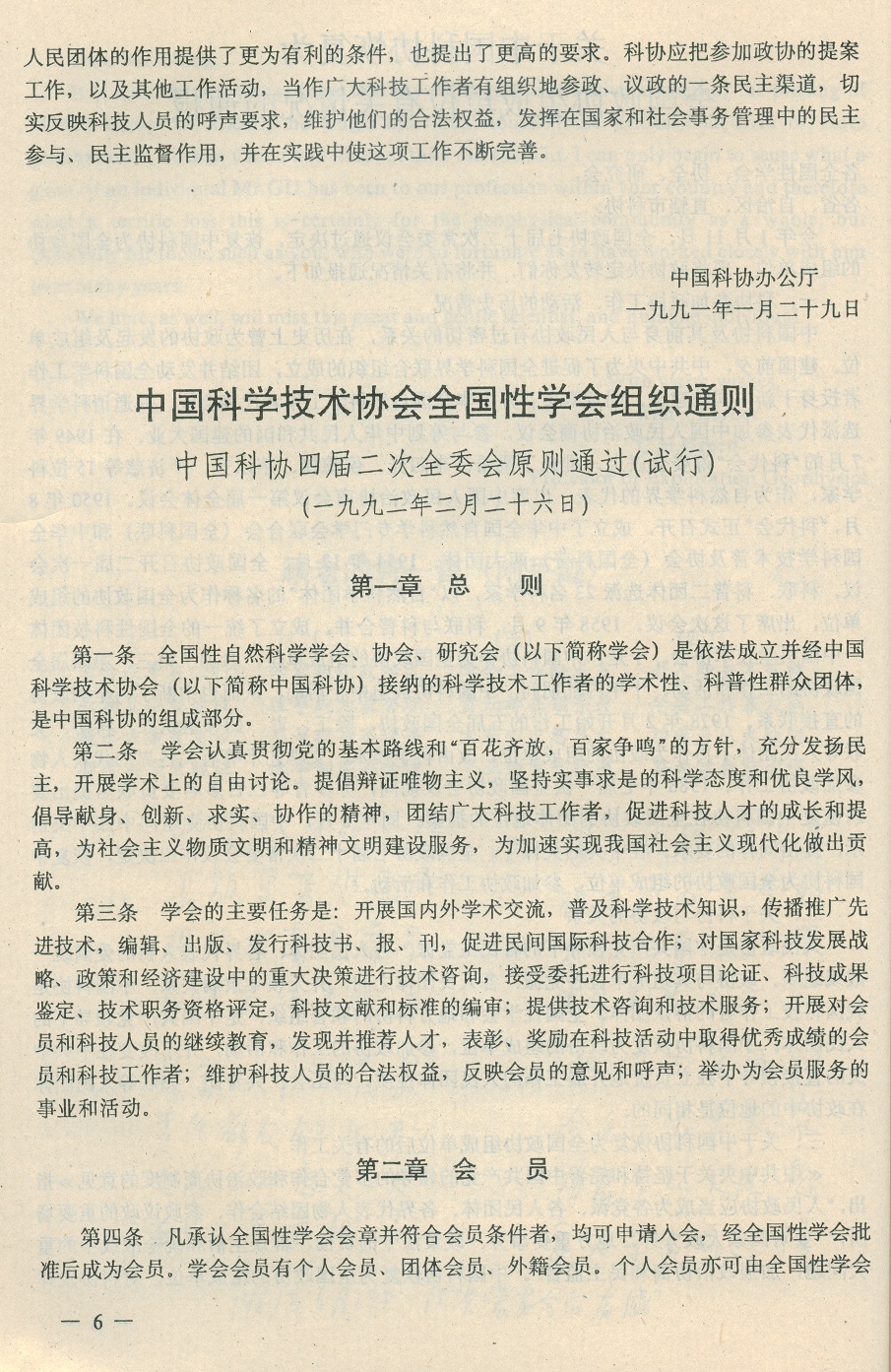 人民团体的作用提供了更为有利的条件，也提出了更高的要求。科协应把参加政协的提案工作，以及其他工作活动，当作广大科技工作者有组织地参政、议政的一条民主渠道，切实反映科技人员的呼声要求，维护他们的合法权益，发挥在国家和社会事务管理中的民主参与、民主监督作用，并在实践中使这项工作不断完善。

中国科协办公厅
一九九一年一月二十九日

中国科学技术协会全国性学会组织通则

中国科协四届二次全委会原则通过(试行)

(一九九二年二月二十六日)

第一章　总　则

第一条　全国性自然科学学会、协会、研究会（以下简称学会）是依法成立并经中国科学技术协会（以下简称中国科协）接纳的科学技术工作者的学术性、科普性群众团体，是中国科协的组成部分。

第二条　学会认真贯彻党的基本路线和“百花齐放，百家争鸣”的方针，充分发扬民主，开展学术上的自由讨论。提倡辩证唯物主义，坚持实事求是的科学态度和优良学风，倡导献身、创新、求实、协作的精神，团结广大科技工作者，促进科技人才的成长和提高，为社会主义物质文明和精神文明建设服务，为加速实现我国社会主义现代化做出贡献。

第三条　学会的主要任务是：开展国内外学术交流，普及科学技术知识，传播推广先进技术，编辑、出版、发行科技书、报、刊，促进民间国际科技合作；对国家科技发展战略、政策和经济建设中的重大决策进行技术咨询，接受委托进行科技项目论证、科技成果鉴定、技术职务资格评定，科技文献和标准的编审；提供技术咨询和技术服务；开展对会员和科技人员的继续教育，发现并推荐人才，表彰、奖励在科技活动中取得优秀成绩的会员和科技工作者；维护科技人员的合法权益，反映会员的意见和呼声；举办为会员服务的事业和活动。

第二章　会　员

第四条　凡承认全国性学会会章并符合会员条件者，均可申请入会，经全国性学会批准后成为会员。学会会员有个人会员、团体会员、外籍会员。个人会员亦可由全国性学会

— 6 —